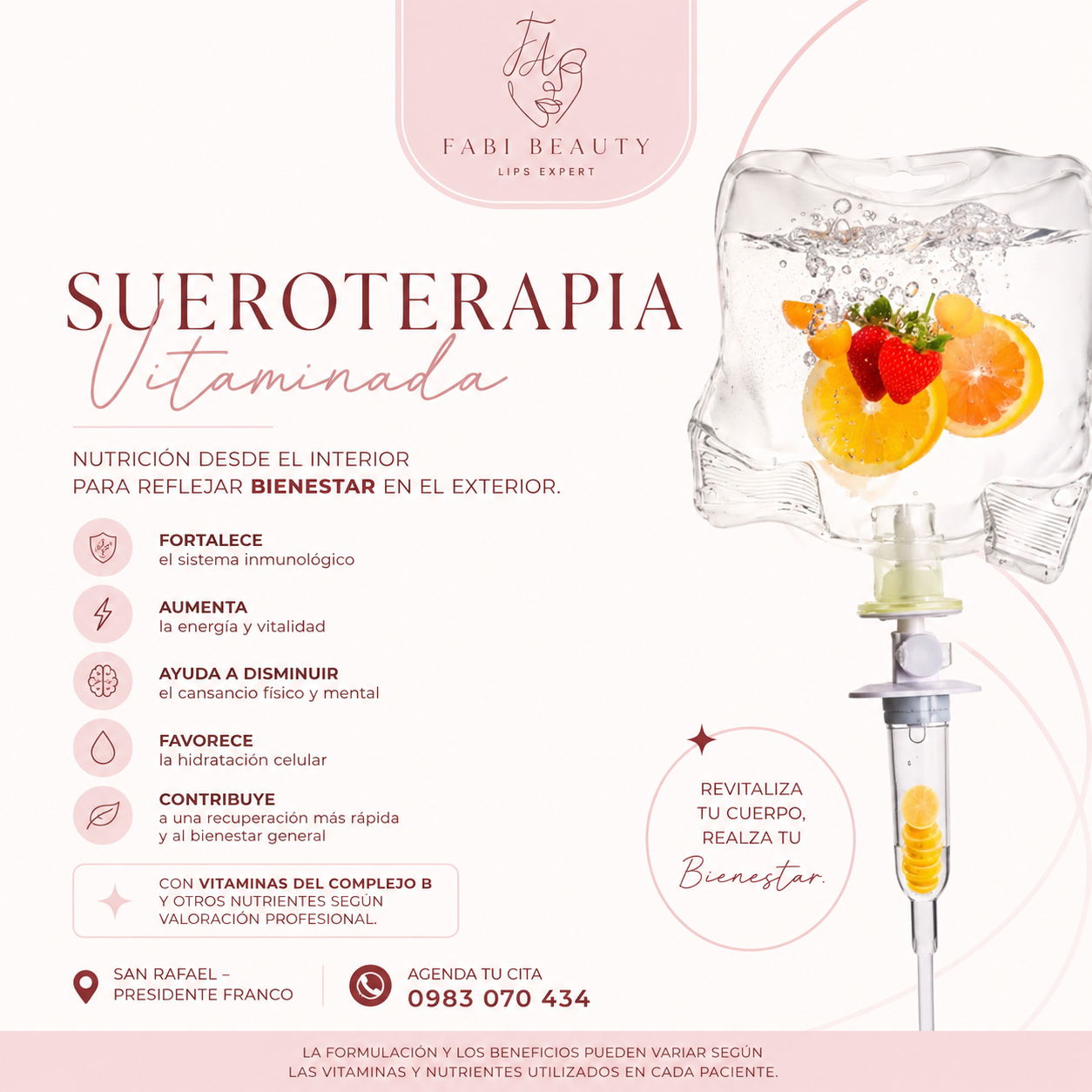 FA

FABI BEAUTY
LIPS EXPERT

SUEROTERAPIA
Vitaminada

NUTRICIÓN DESDE EL INTERIOR PARA REFLEJAR BIENESTAR EN EL EXTERIOR.

FORTALECE
el sistema inmunológico

AUMENTA
la energía y vitalidad

AYUDA A DISMINUIR
el cansancio físico y mental

FAVORECE
la hidratación celular

CONTRIBUYE
a una recuperación más rápida y al bienestar general

CON VITAMINAS DEL COMPLEJO B Y OTROS NUTRIENTES SEGÚN VALORACIÓN PROFESIONAL.

REVITALIZA TU CUERPO, REALZA TU Bienestar.

SAN RAFAEL – PRESIDENTE FRANCO

AGENDA TU CITA
0983 070 434

LA FORMULACIÓN Y LOS BENEFICIOS PUEDEN VARIAR SEGÚN LAS VITAMINAS Y NUTRIENTES UTILIZADOS EN CADA PACIENTE.